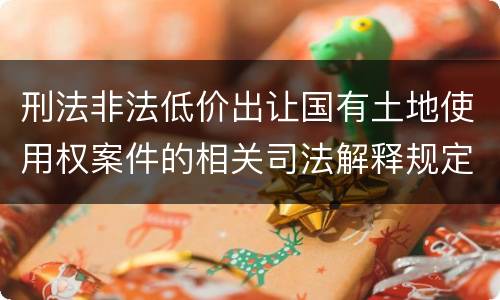 刑法非法低价出让国有土地使用权案件的相关司法解释规定